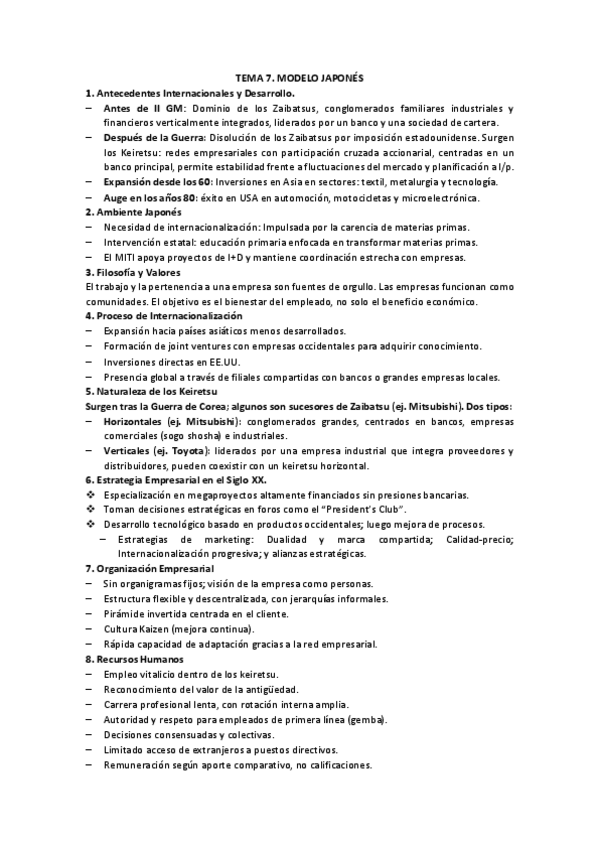 TEMA 7. MODELO JAPONÉS

1. Antecedentes Internacionales y Desarrollo.

– Antes de II GM: Dominio de los Zaibatsus, conglomerados familiares industriales y financieros verticalmente integrados, liderados por un banco y una sociedad de cartera.
– Después de la Guerra: Disolución de los Zaibatsus por imposición estadounidense. Surgen los Keiretsu: redes empresariales con participación cruzada accionarial, centradas en un banco principal, permite estabilidad frente a fluctuaciones del mercado y planificación a l/p.
– Expansión desde los 60: Inversiones en Asia en sectores: textil, metalurgia y tecnología.
– Auge en los años 80: éxito en USA en automoción, motocicletas y microelectrónica.

2. Ambiente Japonés

– Necesidad de internacionalización: Impulsada por la carencia de materias primas.
– Intervención estatal: educación primaria enfocada en transformar materias primas.
– El MITI apoya proyectos de I+D y mantiene coordinación estrecha con empresas.

3. Filosofía y Valores

El trabajo y la pertenencia a una empresa son fuentes de orgullo. Las empresas funcionan como comunidades. El objetivo es el bienestar del empleado, no solo el beneficio económico.

4. Proceso de Internacionalización

– Expansión hacia países asiáticos menos desarrollados.
– Formación de joint ventures con empresas occidentales para adquirir conocimiento.
– Inversiones directas en EE.UU.
– Presencia global a través de filiales compartidas con bancos o grandes empresas locales.

5. Naturaleza de los Keiretsu

Surgen tras la Guerra de Corea; algunos son sucesores de Zaibatsu (ej. Mitsubishi). Dos tipos:

– Horizontales (ej. Mitsubishi): conglomerados grandes, centrados en bancos, empresas comerciales (sogo shosha) e industriales.
– Verticales (ej. Toyota): liderados por una empresa industrial que integra proveedores y distribuidores, pueden coexistir con un keiretsu horizontal.

6. Estrategia Empresarial en el Siglo XX.

❖ Especialización en megaproyectos altamente financiados sin presiones bancarias.
❖ Toman decisiones estratégicas en foros como el "President's Club".
❖ Desarrollo tecnológico basado en productos occidentales; luego mejora de procesos.
– Estrategias de marketing: Dualidad y marca compartida; Calidad-precio; Internacionalización progresiva; y alianzas estratégicas.

7. Organización Empresarial

– Sin organigramas fijos; visión de la empresa como personas.
– Estructura flexible y descentralizada, con jerarquías informales.
– Pirámide invertida centrada en el cliente.
– Cultura Kaizen (mejora continua).
– Rápida capacidad de adaptación gracias a la red empresarial.

8. Recursos Humanos

– Empleo vitalicio dentro de los keiretsu.
– Reconocimiento del valor de la antigüedad.
– Carrera profesional lenta, con rotación interna amplia.
– Autoridad y respeto para empleados de primera línea (gemba).
– Decisiones consensuadas y colectivas.
– Limitado acceso de extranjeros a puestos directivos.
– Remuneración según aporte comparativo, no calificaciones.